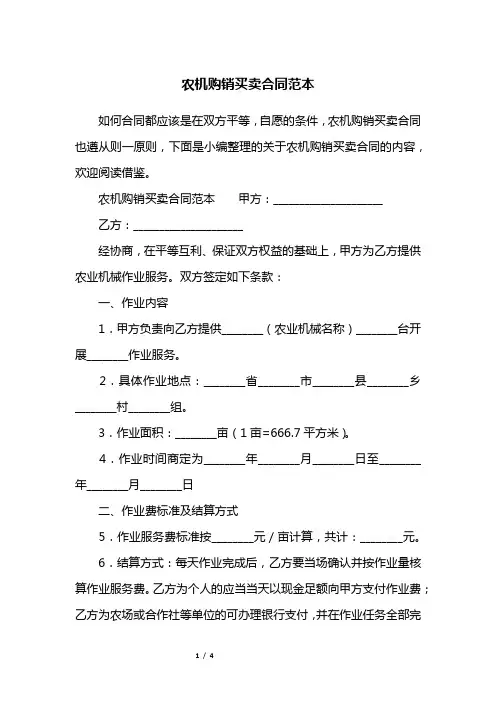 农机购销买卖合同范本

如何合同都应该是在双方平等，自愿的条件，农机购销买卖合同也遵从则一原则，下面是小编整理的关于农机购销买卖合同的内容，欢迎阅读借鉴。

农机购销买卖合同范本　　甲方：____________________

乙方：____________________

经协商，在平等互利、保证双方权益的基础上，甲方为乙方提供农业机械作业服务。双方签定如下条款：

一、作业内容

1．甲方负责向乙方提供_______（农业机械名称）_______台开展_______作业服务。

2．具体作业地点：_______省_______市_______县_______乡_______村_______组。

3．作业面积：_______亩（1亩=666.7平方米）。

4．作业时间商定为_______年_______月_______日至_______年_______月_______日

二、作业费标准及结算方式

5．作业服务费标准按_______元/亩计算，共计：_______元。

6．结算方式：每天作业完成后，乙方要当场确认并按作业量核算作业服务费。乙方为个人的应当当天以现金足额向甲方支付作业费；乙方为农场或合作社等单位的可办理银行支付，并在作业任务全部完

1 / 4